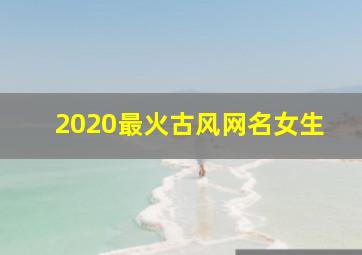 2020最火古风网名女生